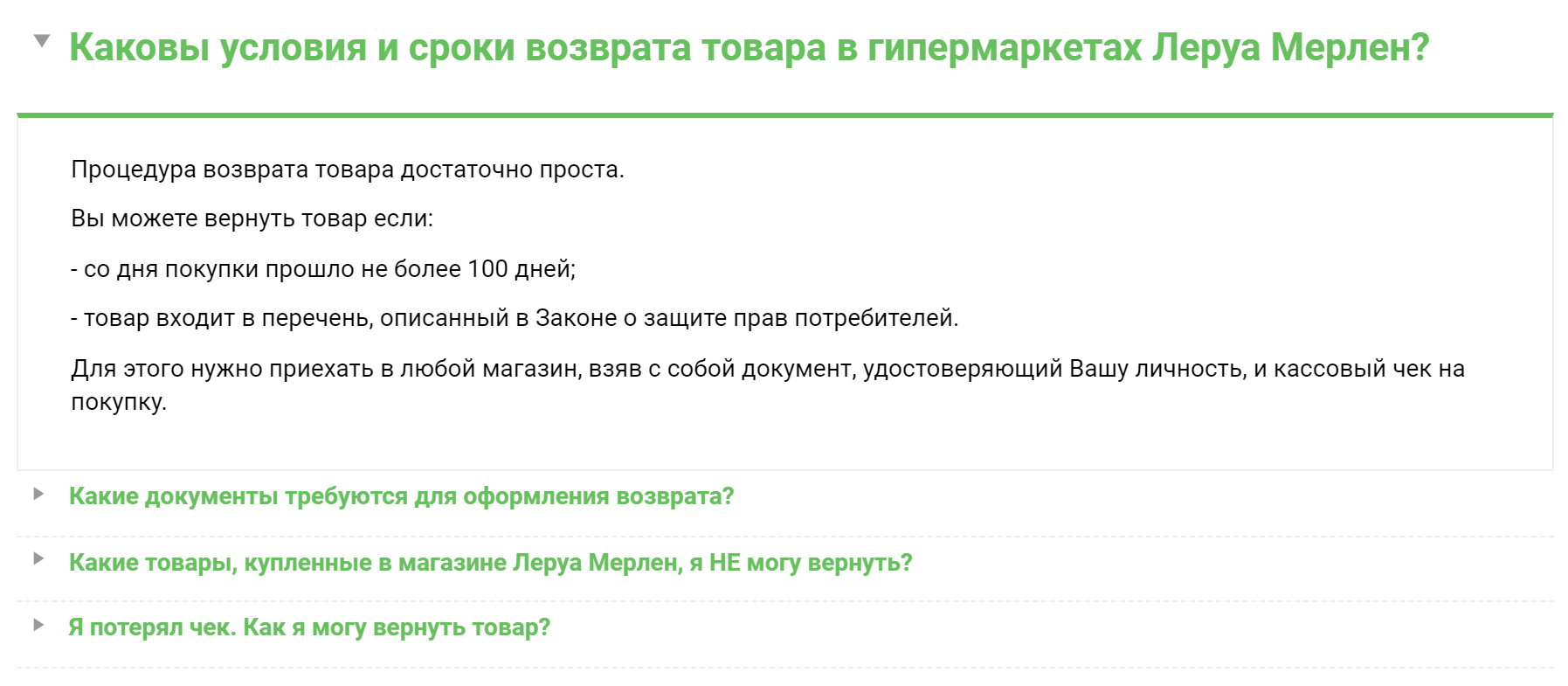 Каковы условия и сроки возврата товара в гипермаркетах Леруа Мерлен?

Процедура возврата товара достаточно проста.

Вы можете вернуть товар если:

- со дня покупки прошло не более 100 дней;

- товар входит в перечень, описанный в Законе о защите прав потребителей.

Для этого нужно приехать в любой магазин, взяв с собой документ, удостоверяющий Вашу личность, и кассовый чек на покупку.

Какие документы требуются для оформления возврата?

Какие товары, купленные в магазине Леруа Мерлен, я НЕ могу вернуть?

Я потерял чек. Как я могу вернуть товар?